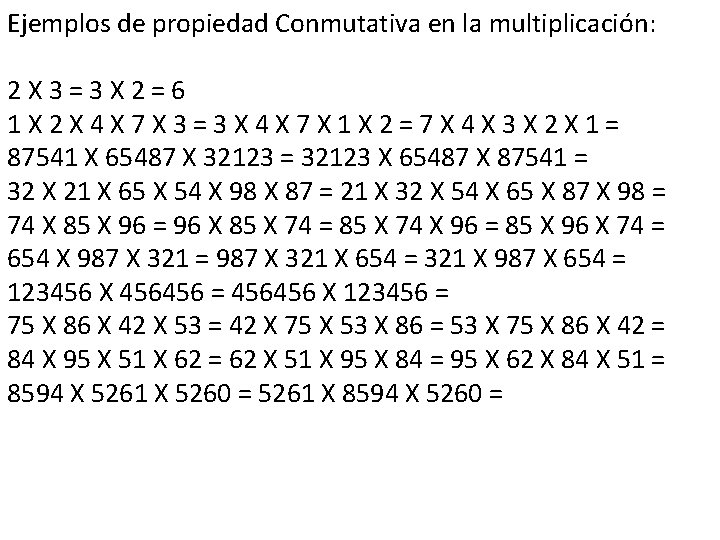 Ejemplos de propiedad Conmutativa en la multiplicación:

2 X 3 = 3 X 2 = 6
1 X 2 X 4 X 7 X 3 = 3 X 4 X 7 X 1 X 2 = 7 X 4 X 3 X 2 X 1 =
87541 X 65487 X 32123 = 32123 X 65487 X 87541 =
32 X 21 X 65 X 54 X 98 X 87 = 21 X 32 X 54 X 65 X 87 X 98 =
74 X 85 X 96 = 96 X 85 X 74 = 85 X 74 X 96 = 85 X 96 X 74 =
654 X 987 X 321 = 987 X 321 X 654 = 321 X 987 X 654 =
123456 X 456456 = 456456 X 123456 =
75 X 86 X 42 X 53 = 42 X 75 X 53 X 86 = 53 X 75 X 86 X 42 =
84 X 95 X 51 X 62 = 62 X 51 X 95 X 84 = 95 X 62 X 84 X 51 =
8594 X 5261 X 5260 = 5261 X 8594 X 5260 =